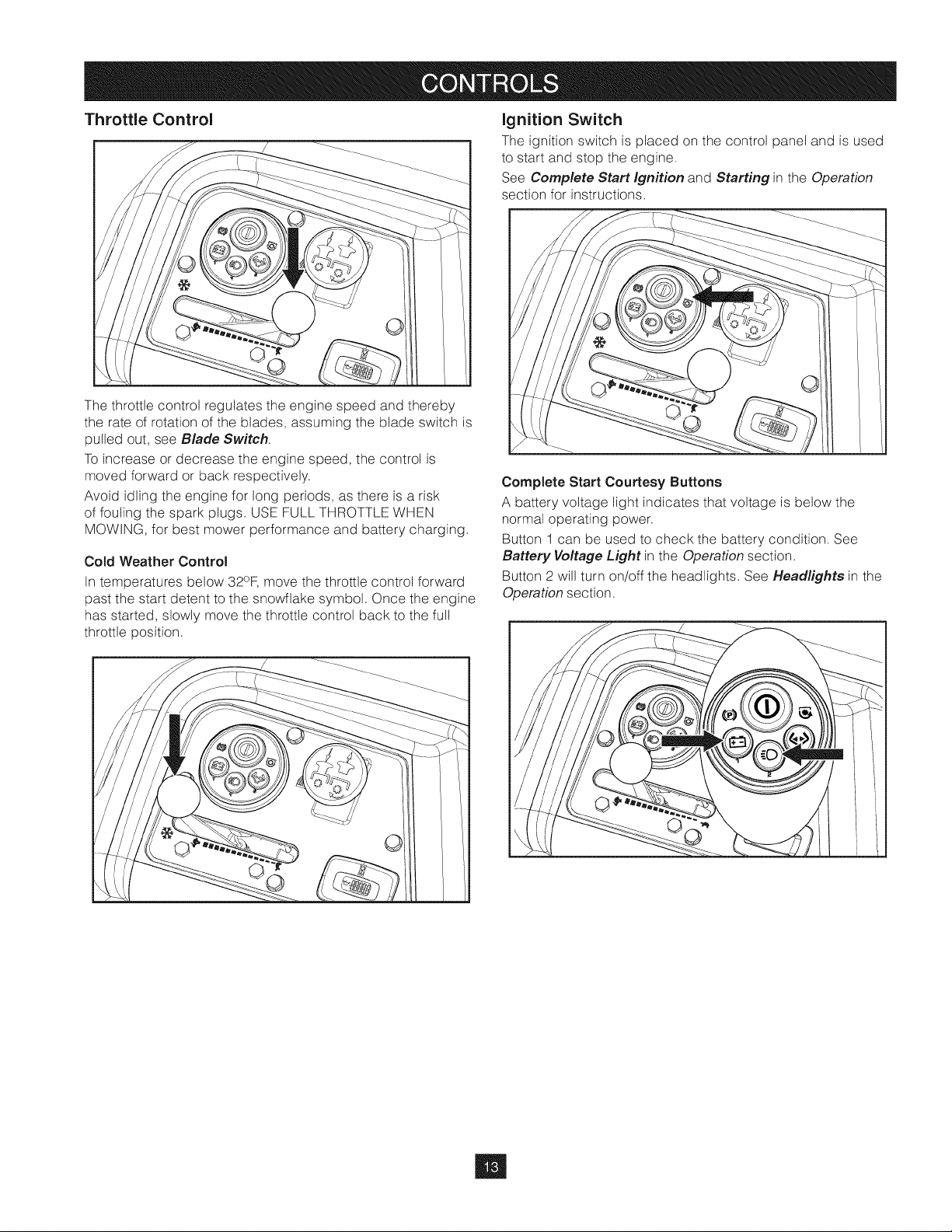 CONTROLS

Throttle Control

The throttle control regulates the engine speed and thereby the rate of rotation of the blades, assuming the blade switch is pulled out, see Blade Switch.

To increase or decrease the engine speed, the control is moved forward or back respectively.

Avoid idling the engine for long periods, as there is a risk of fouling the spark plugs. USE FULL THROTTLE WHEN MOWING, for best mower performance and battery charging.

Cold Weather Control

In temperatures below 32°F, move the throttle control forward past the start detent to the snowflake symbol. Once the engine has started, slowly move the throttle control back to the full throttle position.

Ignition Switch

The ignition switch is placed on the control panel and is used to start and stop the engine.

See Complete Start Ignition and Starting in the Operation section for instructions.

Complete Start Courtesy Buttons

A battery voltage light indicates that voltage is below the normal operating power.

Button 1 can be used to check the battery condition. See Battery Voltage Light in the Operation section.

Button 2 will turn on/off the headlights. See Headlights in the Operation section.

13